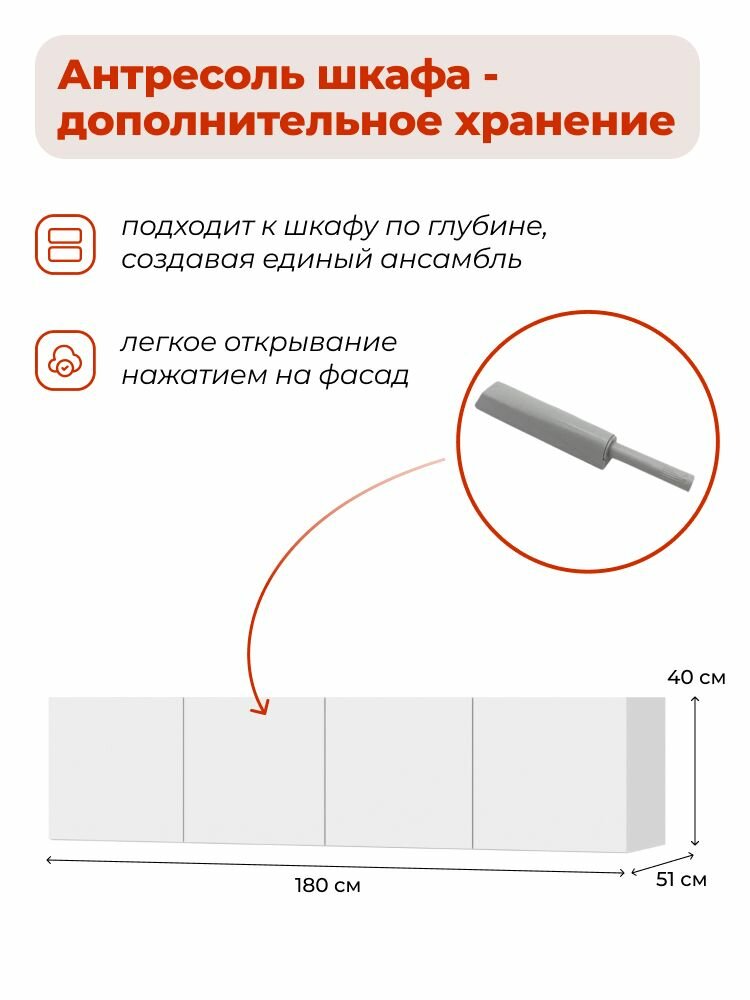 Антресоль шкафа - дополнительное хранение

подходит к шкафу по глубине, создавая единый ансамбль

легкое открывание нажатием на фасад

40 см

180 см

51 см